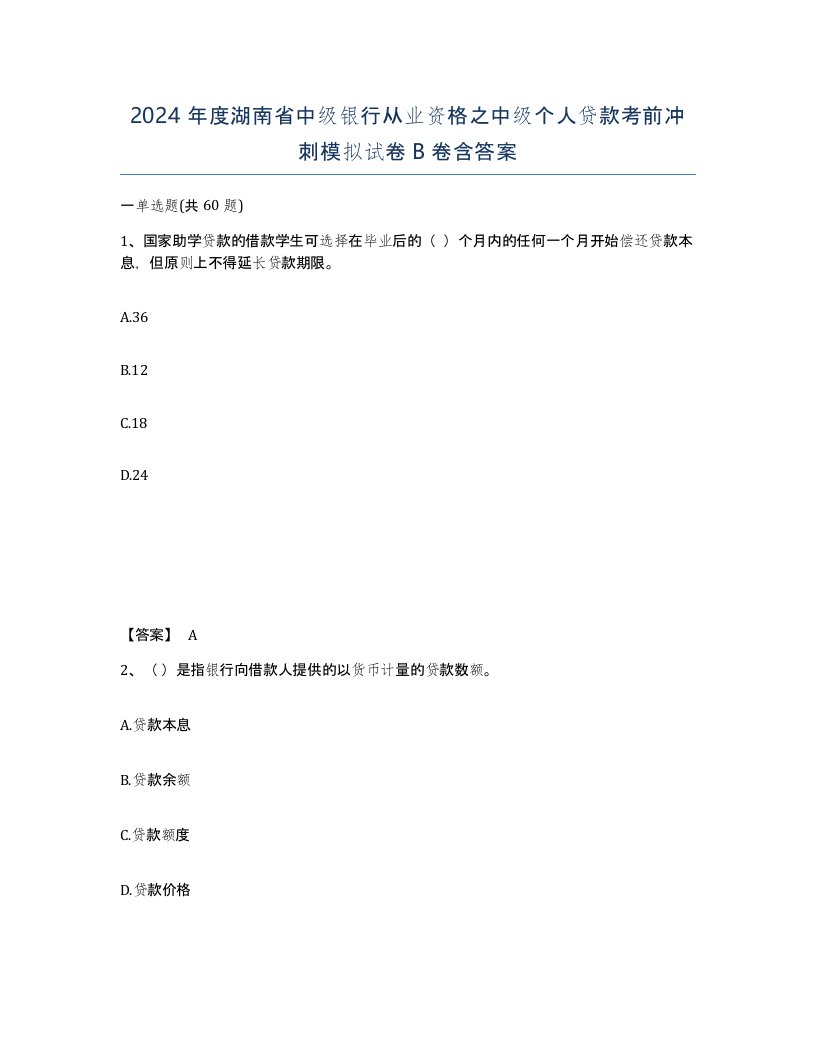 2024 年度湖南省中级银行从业资格之中级个人贷款考前冲刺模拟试卷 B 卷含答案

一单选题(共 60 题)

1、国家助学贷款的借款学生可选择在毕业后的（ ）个月内的任何一个月开始偿还贷款本息，但原则上不得延长贷款期限。

A.36

B.12

C.18

D.24

【答案】 A

2、（）是指银行向借款人提供的以货币计量的贷款数额。

A.贷款本息

B.贷款余额

C.贷款额度

D.贷款价格